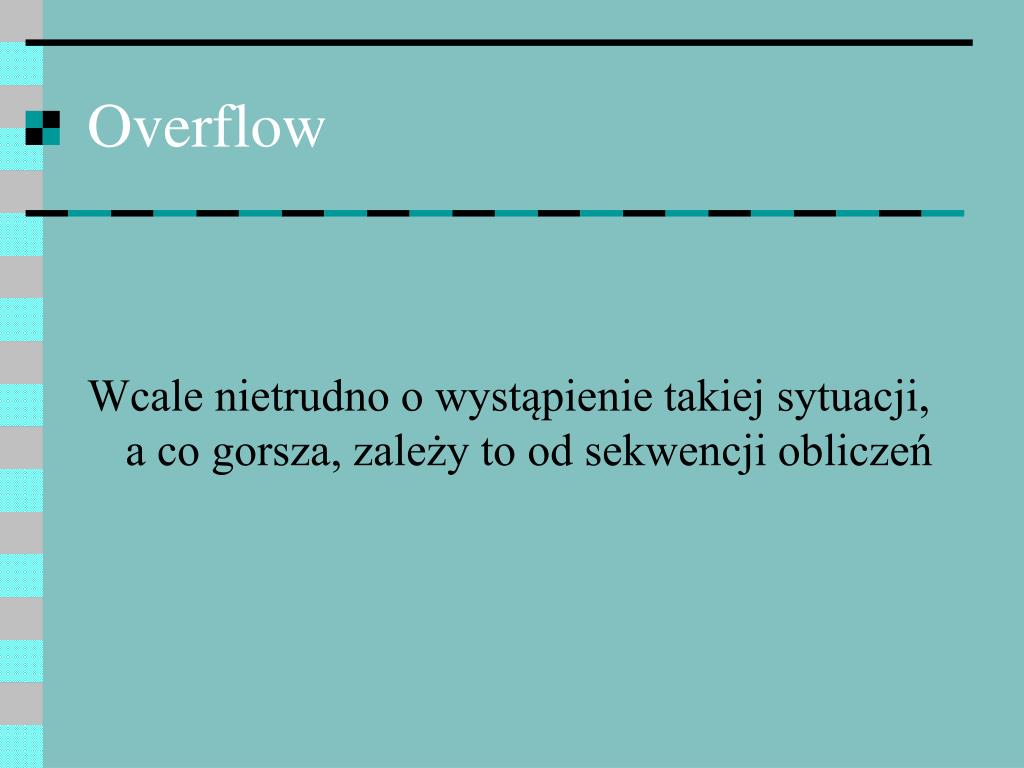 Overflow

Wcale nietrudno o wystąpienie takiej sytuacji, a co gorsza, zależy to od sekwencji obliczeń